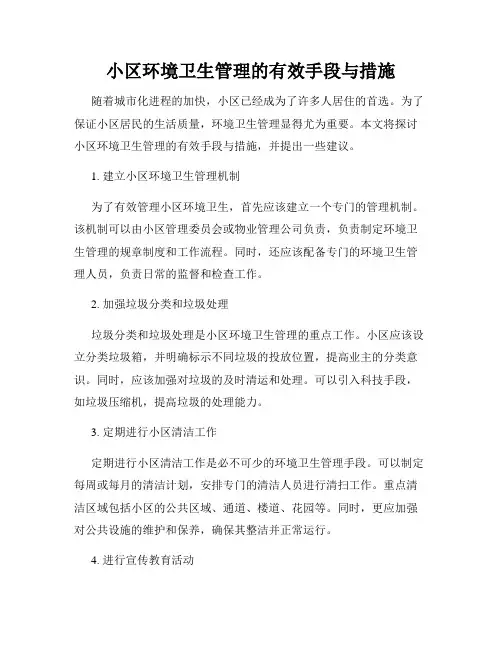 小区环境卫生管理的有效手段与措施

随着城市化进程的加快，小区已经成为了许多人居住的首选。为了保证小区居民的生活质量，环境卫生管理显得尤为重要。本文将探讨小区环境卫生管理的有效手段与措施，并提出一些建议。

1. 建立小区环境卫生管理机制

为了有效管理小区环境卫生，首先应该建立一个专门的管理机制。该机制可以由小区管理委员会或物业管理公司负责，负责制定环境卫生管理的规章制度和工作流程。同时，还应该配备专门的环境卫生管理人员，负责日常的监督和检查工作。

2. 加强垃圾分类和垃圾处理

垃圾分类和垃圾处理是小区环境卫生管理的重点工作。小区应该设立分类垃圾箱，并明确标示不同垃圾的投放位置，提高业主的分类意识。同时，应该加强对垃圾的及时清运和处理。可以引入科技手段，如垃圾压缩机，提高垃圾的处理能力。

3. 定期进行小区清洁工作

定期进行小区清洁工作是必不可少的环境卫生管理手段。可以制定每周或每月的清洁计划，安排专门的清洁人员进行清扫工作。重点清洁区域包括小区的公共区域、通道、楼道、花园等。同时，更应加强对公共设施的维护和保养，确保其整洁并正常运行。

4. 进行宣传教育活动